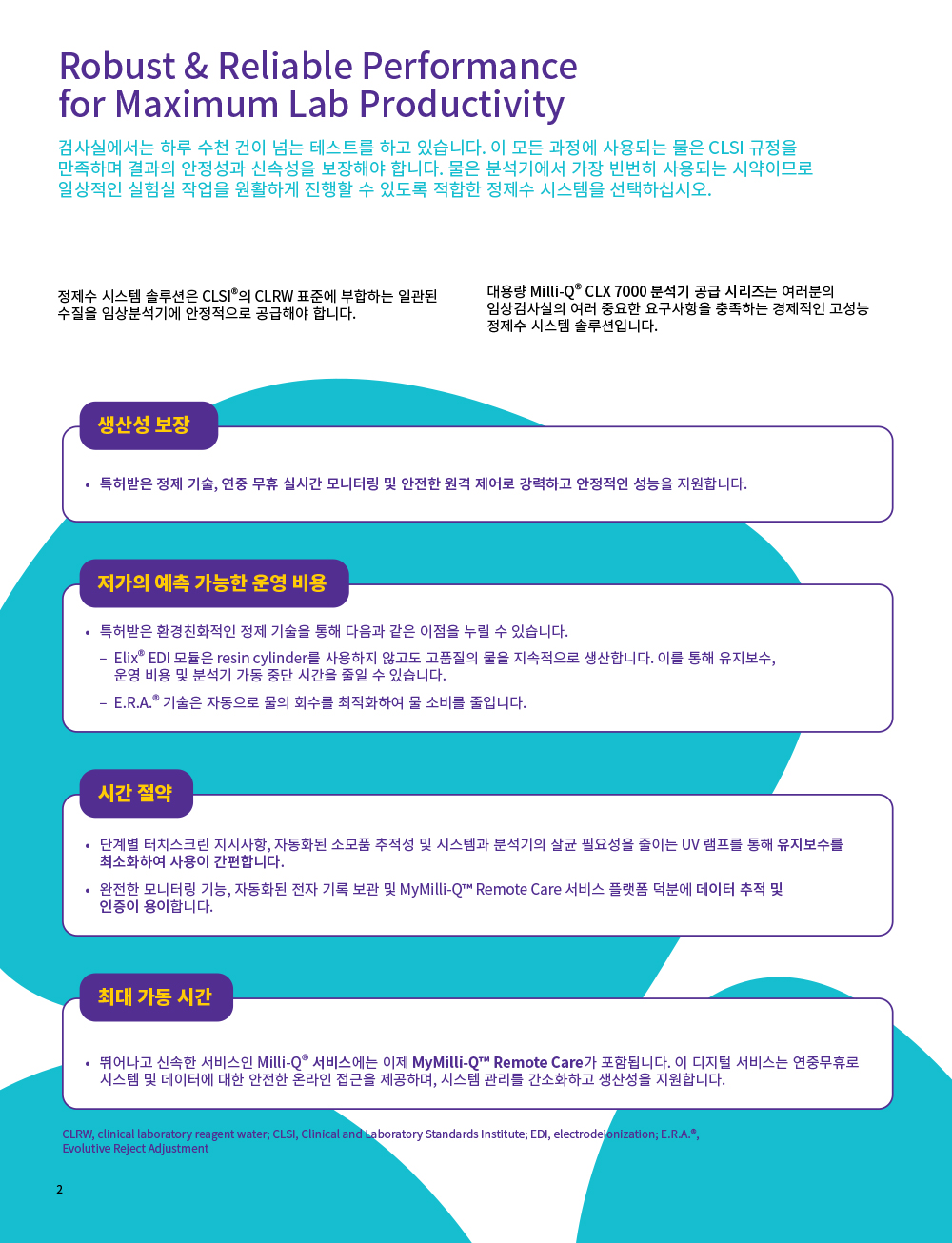 Robust & Reliable Performance for Maximum Lab Productivity

검사실에서는 하루 수천 건이 넘는 테스트를 하고 있습니다. 이 모든 과정에 사용되는 물은 CLSI 규정을 만족하며 결과의 안정성과 신속성을 보장해야 합니다. 물은 분석기에서 가장 빈번히 사용되는 시약이므로 일상적인 실험실 작업을 원활하게 진행할 수 있도록 적합한 정제수 시스템을 선택하십시오.

정제수 시스템 솔루션은 CLSI®의 CLRW 표준에 부합하는 일관된 수질을 임상분석기에 안정적으로 공급해야 합니다.

대용량 Milli-Q® CLX 7000 분석기 공급 시리즈는 여러분의 임상검사실의 여러 중요한 요구사항을 충족하는 경제적인 고성능 정제수 시스템 솔루션입니다.

생산성 보장

• 특허받은 정제 기술, 연중 무휴 실시간 모니터링 및 안전한 원격 제어로 강력하고 안정적인 성능을 지원합니다.

저가의 예측 가능한 운영 비용

• 특허받은 환경친화적인 정제 기술을 통해 다음과 같은 이점을 누릴 수 있습니다.
– Elix® EDI 모듈은 resin cylinder를 사용하지 않고도 고품질의 물을 지속적으로 생산합니다. 이를 통해 유지보수, 운영 비용 및 분석기 가동 중단 시간을 줄일 수 있습니다.
– E.R.A.® 기술은 자동으로 물의 회수를 최적화하여 물 소비를 줄입니다.

시간 절약

• 단계별 터치스크린 지시사항, 자동화된 소모품 추적성 및 시스템과 분석기의 살균 필요성을 줄이는 UV 램프를 통해 유지보수를 최소화하여 사용이 간편합니다.
• 완전한 모니터링 기능, 자동화된 전자 기록 보관 및 MyMilli-Q™ Remote Care 서비스 플랫폼 덕분에 데이터 추적 및 인증이 용이합니다.

최대 가동 시간

• 뛰어나고 신속한 서비스인 Milli-Q® 서비스에는 이제 MyMilli-Q™ Remote Care가 포함됩니다. 이 디지털 서비스는 연중무휴로 시스템 및 데이터에 대한 안전한 온라인 접근을 제공하며, 시스템 관리를 간소화하고 생산성을 지원합니다.

CLRW, clinical laboratory reagent water; CLSI, Clinical and Laboratory Standards Institute; EDI, electrodeionization; E.R.A.®, Evolutive Reject Adjustment

2